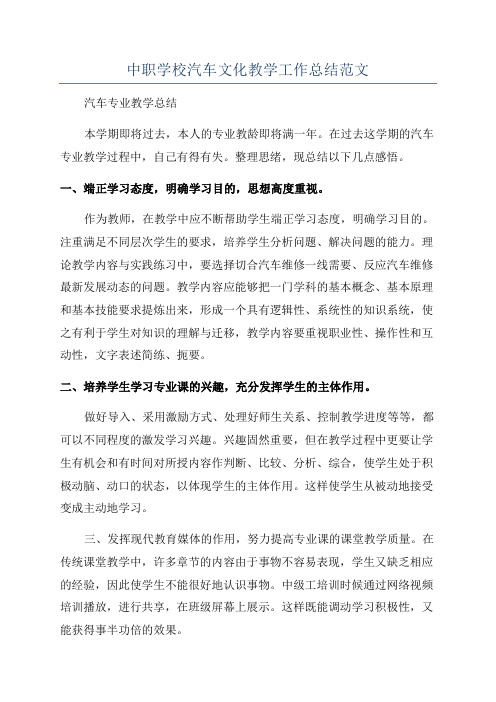 中职学校汽车文化教学工作总结范文

汽车专业教学总结

本学期即将过去，本人的专业教龄即将满一年。在过去这学期的汽车专业教学过程中，自己有得有失。整理思绪，现总结以下几点感悟。

一、端正学习态度，明确学习目的，思想高度重视。

作为教师，在教学中应不断帮助学生端正学习态度，明确学习目的。注重满足不同层次学生的要求，培养学生分析问题、解决问题的能力。理论教学内容与实践练习中，要选择切合汽车维修一线需要、反应汽车维修最新发展动态的问题。教学内容应能够把一门学科的基本概念、基本原理和基本技能要求提炼出来，形成一个具有逻辑性、系统性的知识系统，使之有利于学生对知识的理解与迁移，教学内容要重视职业性、操作性和互动性，文字表述简练、扼要。

二、培养学生学习专业课的兴趣，充分发挥学生的主体作用。

做好导入、采用激励方式、处理好师生关系、控制教学进度等等，都可以不同程度的激发学习兴趣。兴趣固然重要，但在教学过程中更要让学生有机会和有时间对所授内容作判断、比较、分析、综合，使学生处于积极动脑、动口的状态，以体现学生的主体作用。这样使学生从被动地接受变成主动地学习。

三、发挥现代教育媒体的作用，努力提高专业课的课堂教学质量。在传统课堂教学中，许多章节的内容由于事物不容易表现，学生又缺乏相应的经验，因此使学生不能很好地认识事物。中级工培训时候通过网络视频培训播放，进行共享，在班级屏幕上展示。这样既能调动学习积极性，又能获得事半功倍的效果。